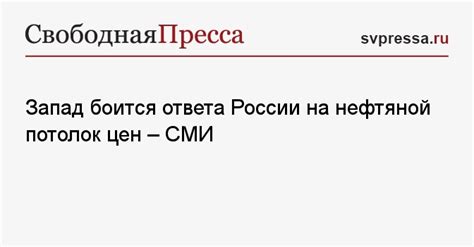 СвободнаяПресса

svpressa.ru

Запад боится ответа России на нефтяной потолок цен – СМИ